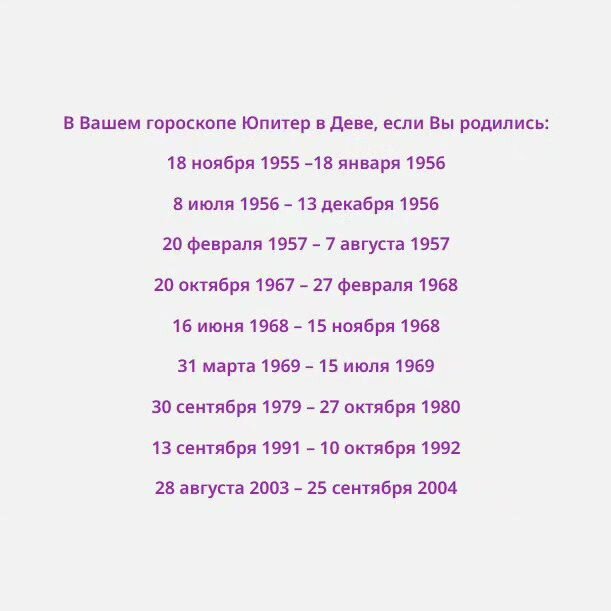 В Вашем гороскопе Юпитер в Деве, если Вы родились:

18 ноября 1955 –18 января 1956

8 июля 1956 – 13 декабря 1956

20 февраля 1957 – 7 августа 1957

20 октября 1967 – 27 февраля 1968

16 июня 1968 – 15 ноября 1968

31 марта 1969 – 15 июля 1969

30 сентября 1979 – 27 октября 1980

13 сентября 1991 – 10 октября 1992

28 августа 2003 – 25 сентября 2004